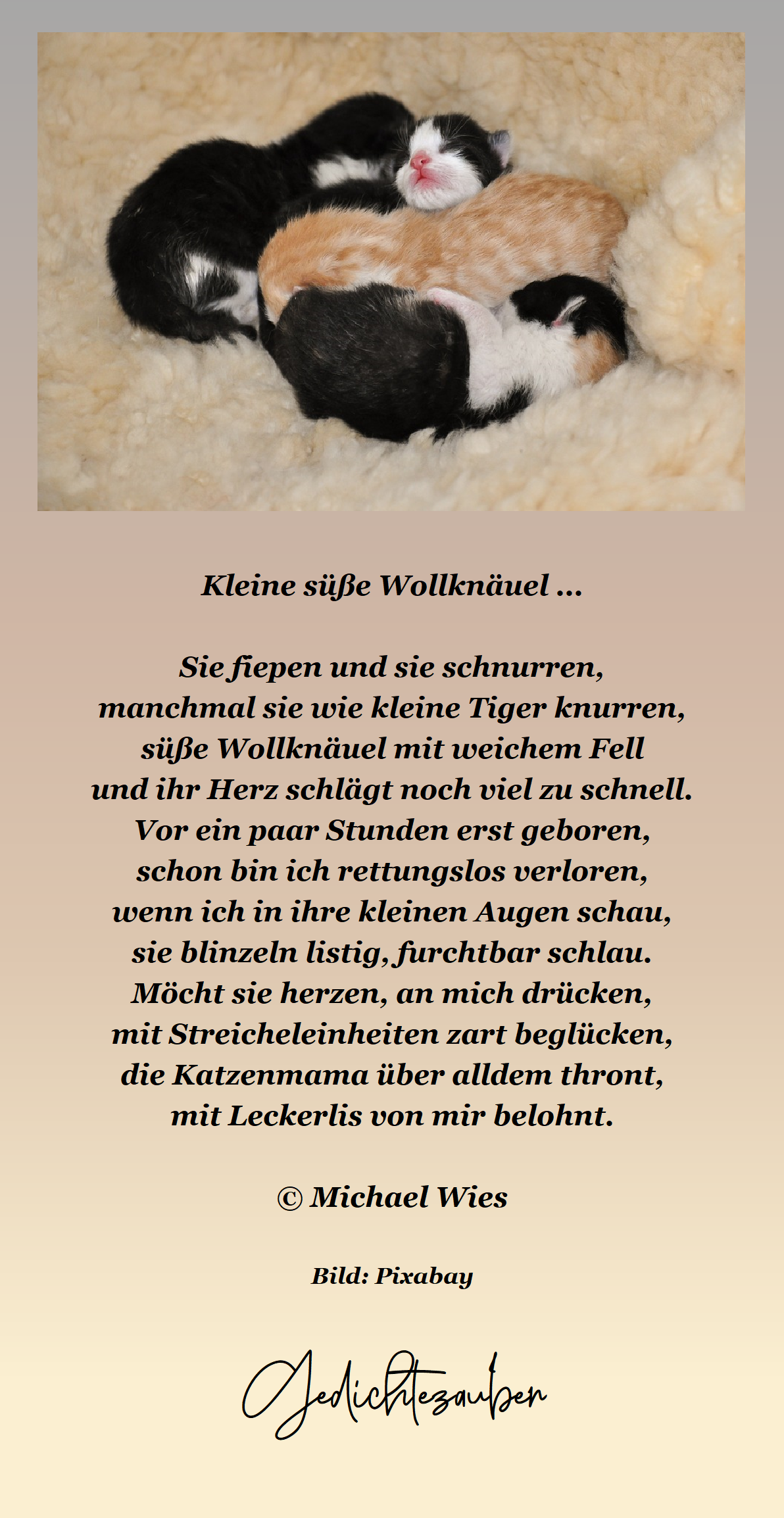 Kleine süße Wollknäuel ...

Sie fiepen und sie schnurren,
manchmal sie wie kleine Tiger knurren,
süße Wollknäuel mit weichem Fell
und ihr Herz schlägt noch viel zu schnell.
Vor ein paar Stunden erst geboren,
schon bin ich rettungslos verloren,
wenn ich in ihre kleinen Augen schau,
sie blinzeln listig, furchtbar schlau.
Möcht sie herzen, an mich drücken,
mit Streicheleinheiten zart beglücken,
die Katzenmama über alldem thront,
mit Leckerlis von mir belohnt.

© Michael Wies

Bild: Pixabay

Gedichtezauber